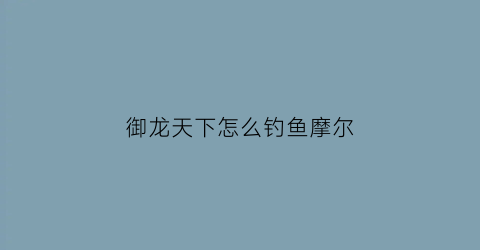 御龙天下怎么钓鱼摩尔